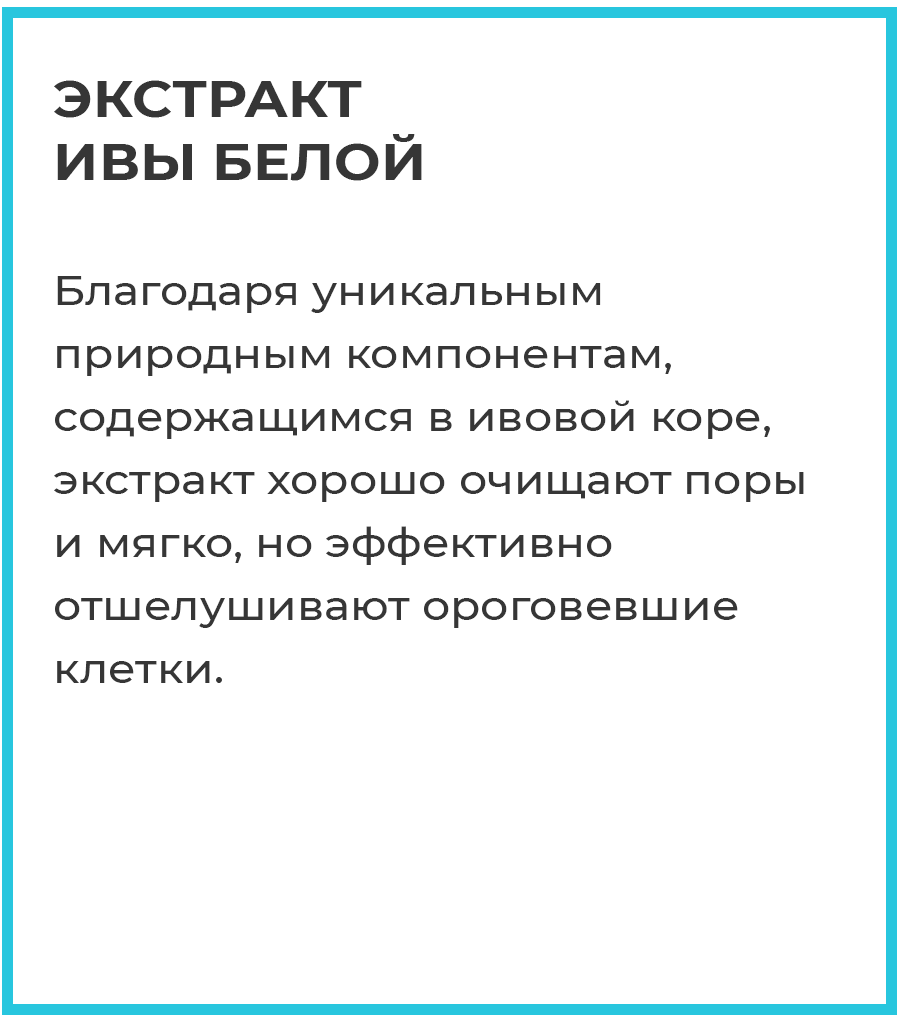 ЭКСТРАКТ
ИВЫ БЕЛОЙ

Благодаря уникальным природным компонентам, содержащимся в ивовой коре, экстракт хорошо очищают поры и мягко, но эффективно отшелушивают ороговевшие клетки.